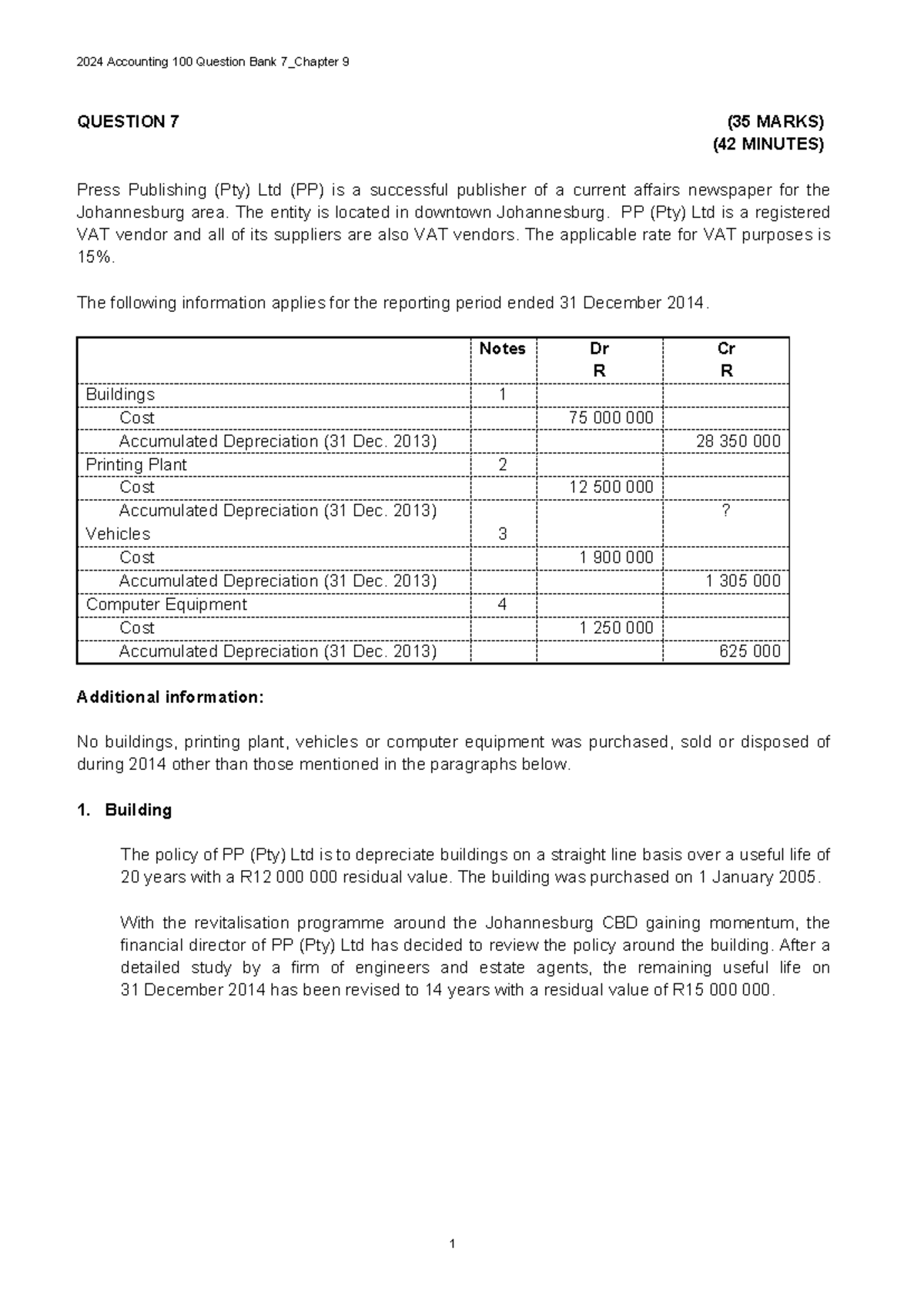 2024 Accounting 100 Question Bank 7_Chapter 9

QUESTION 7 (35 MARKS)
(42 MINUTES)

Press Publishing (Pty) Ltd (PP) is a successful publisher of a current affairs newspaper for the Johannesburg area. The entity is located in downtown Johannesburg. PP (Pty) Ltd is a registered VAT vendor and all of its suppliers are also VAT vendors. The applicable rate for VAT purposes is 15%.

The following information applies for the reporting period ended 31 December 2014.

| | Notes | Dr R | Cr R |
|---|---|---|---|
| Buildings | 1 | | |
| Cost | | 75 000 000 | |
| Accumulated Depreciation (31 Dec. 2013) | | | 28 350 000 |
| Printing Plant | 2 | | |
| Cost | | 12 500 000 | |
| Accumulated Depreciation (31 Dec. 2013) | | | ? |
| Vehicles | 3 | | |
| Cost | | 1 900 000 | |
| Accumulated Depreciation (31 Dec. 2013) | | | 1 305 000 |
| Computer Equipment | 4 | | |
| Cost | | 1 250 000 | |
| Accumulated Depreciation (31 Dec. 2013) | | | 625 000 |

Additional information:

No buildings, printing plant, vehicles or computer equipment was purchased, sold or disposed of during 2014 other than those mentioned in the paragraphs below.

1. Building

The policy of PP (Pty) Ltd is to depreciate buildings on a straight line basis over a useful life of 20 years with a R12 000 000 residual value. The building was purchased on 1 January 2005.

With the revitalisation programme around the Johannesburg CBD gaining momentum, the financial director of PP (Pty) Ltd has decided to review the policy around the building. After a detailed study by a firm of engineers and estate agents, the remaining useful life on 31 December 2014 has been revised to 14 years with a residual value of R15 000 000.

1